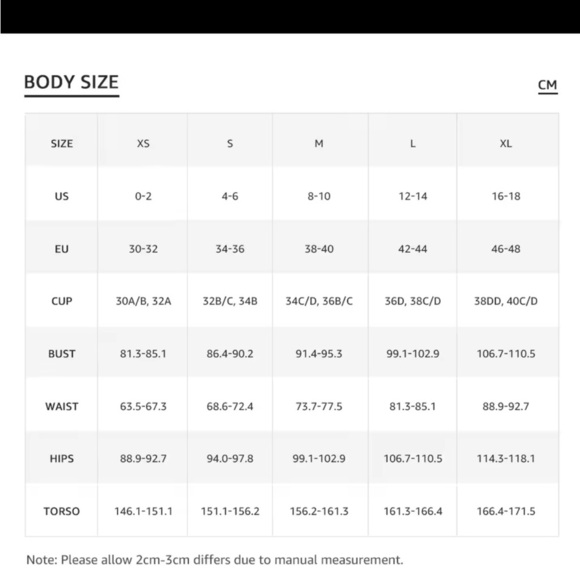 BODY SIZE

CM

| SIZE | XS | S | M | L | XL |
|---|---|---|---|---|---|
| US | 0-2 | 4-6 | 8-10 | 12-14 | 16-18 |
| EU | 30-32 | 34-36 | 38-40 | 42-44 | 46-48 |
| CUP | 30A/B, 32A | 32B/C, 34B | 34C/D, 36B/C | 36D, 38C/D | 38DD, 40C/D |
| BUST | 81.3-85.1 | 86.4-90.2 | 91.4-95.3 | 99.1-102.9 | 106.7-110.5 |
| WAIST | 63.5-67.3 | 68.6-72.4 | 73.7-77.5 | 81.3-85.1 | 88.9-92.7 |
| HIPS | 88.9-92.7 | 94.0-97.8 | 99.1-102.9 | 106.7-110.5 | 114.3-118.1 |
| TORSO | 146.1-151.1 | 151.1-156.2 | 156.2-161.3 | 161.3-166.4 | 166.4-171.5 |

Note: Please allow 2cm-3cm differs due to manual measurement.